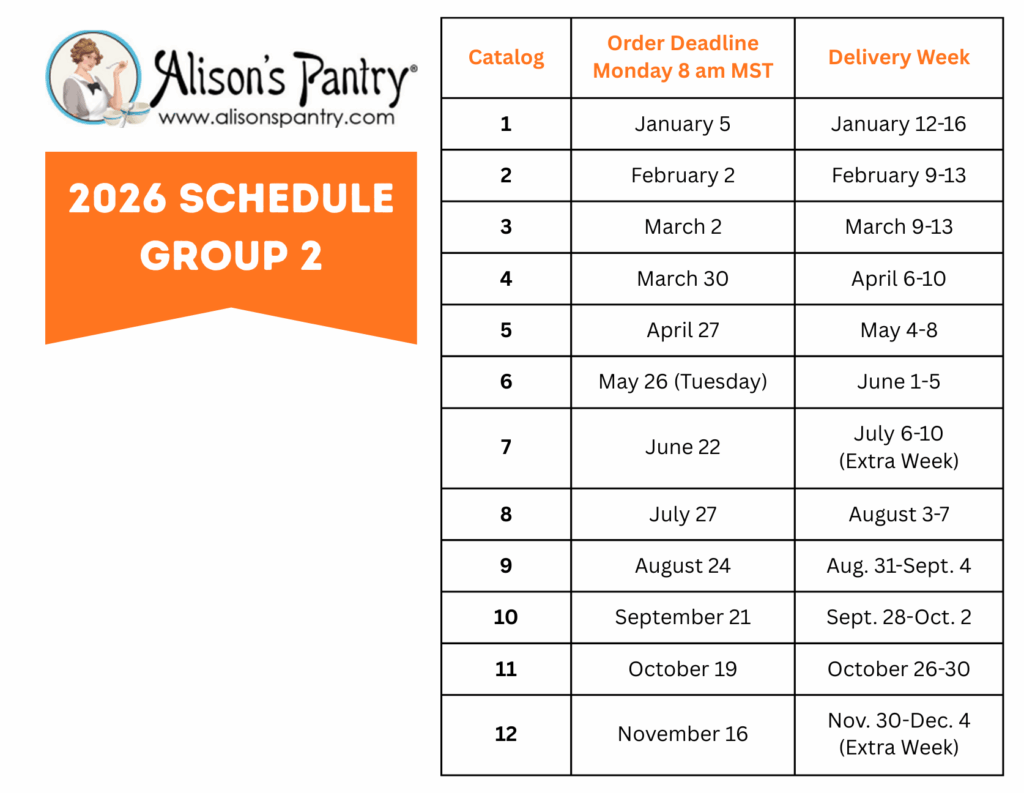 Alison's Pantry®
www.alisonspantry.com

2026 SCHEDULE
GROUP 2

| Catalog | Order Deadline Monday 8 am MST | Delivery Week |
|---|---|---|
| 1 | January 5 | January 12-16 |
| 2 | February 2 | February 9-13 |
| 3 | March 2 | March 9-13 |
| 4 | March 30 | April 6-10 |
| 5 | April 27 | May 4-8 |
| 6 | May 26 (Tuesday) | June 1-5 |
| 7 | June 22 | July 6-10 (Extra Week) |
| 8 | July 27 | August 3-7 |
| 9 | August 24 | Aug. 31-Sept. 4 |
| 10 | September 21 | Sept. 28-Oct. 2 |
| 11 | October 19 | October 26-30 |
| 12 | November 16 | Nov. 30-Dec. 4 (Extra Week) |